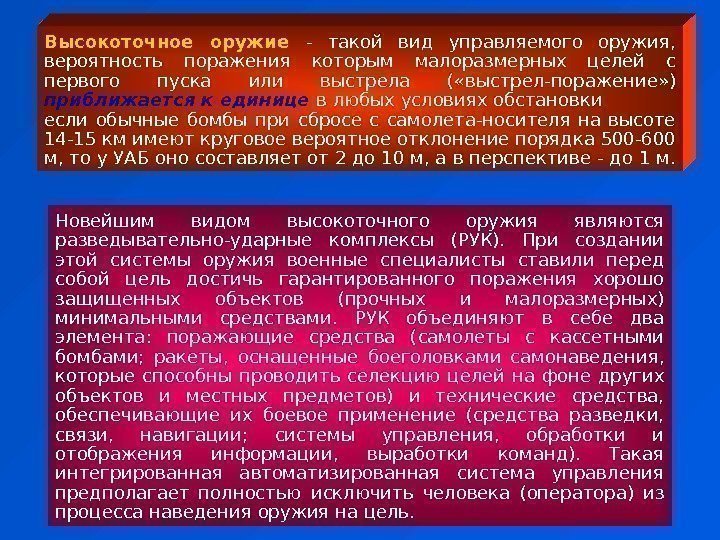 Высокоточное оружие - такой вид управляемого оружия, вероятность поражения которым малоразмерных целей с первого пуска или выстрела («выстрел-поражение») приближается к единице в любых условиях обстановки

если обычные бомбы при сбросе с самолета-носителя на высоте 14-15 км имеют круговое вероятное отклонение порядка 500-600 м, то у УАБ оно составляет от 2 до 10 м, а в перспективе - до 1 м.

Новейшим видом высокоточного оружия являются разведывательно-ударные комплексы (РУК). При создании этой системы оружия военные специалисты ставили перед собой цель достичь гарантированного поражения хорошо защищенных объектов (прочных и малоразмерных) минимальными средствами. РУК объединяют в себе два элемента: поражающие средства (самолеты с кассетными бомбами; ракеты, оснащенные боеголовками самонаведения, которые способны проводить селекцию целей на фоне других объектов и местных предметов) и технические средства, обеспечивающие их боевое применение (средства разведки, связи, навигации; системы управления, обработки и отображения информации, выработки команд). Такая интегрированная автоматизированная система управления предполагает полностью исключить человека (оператора) из процесса наведения оружия на цель.